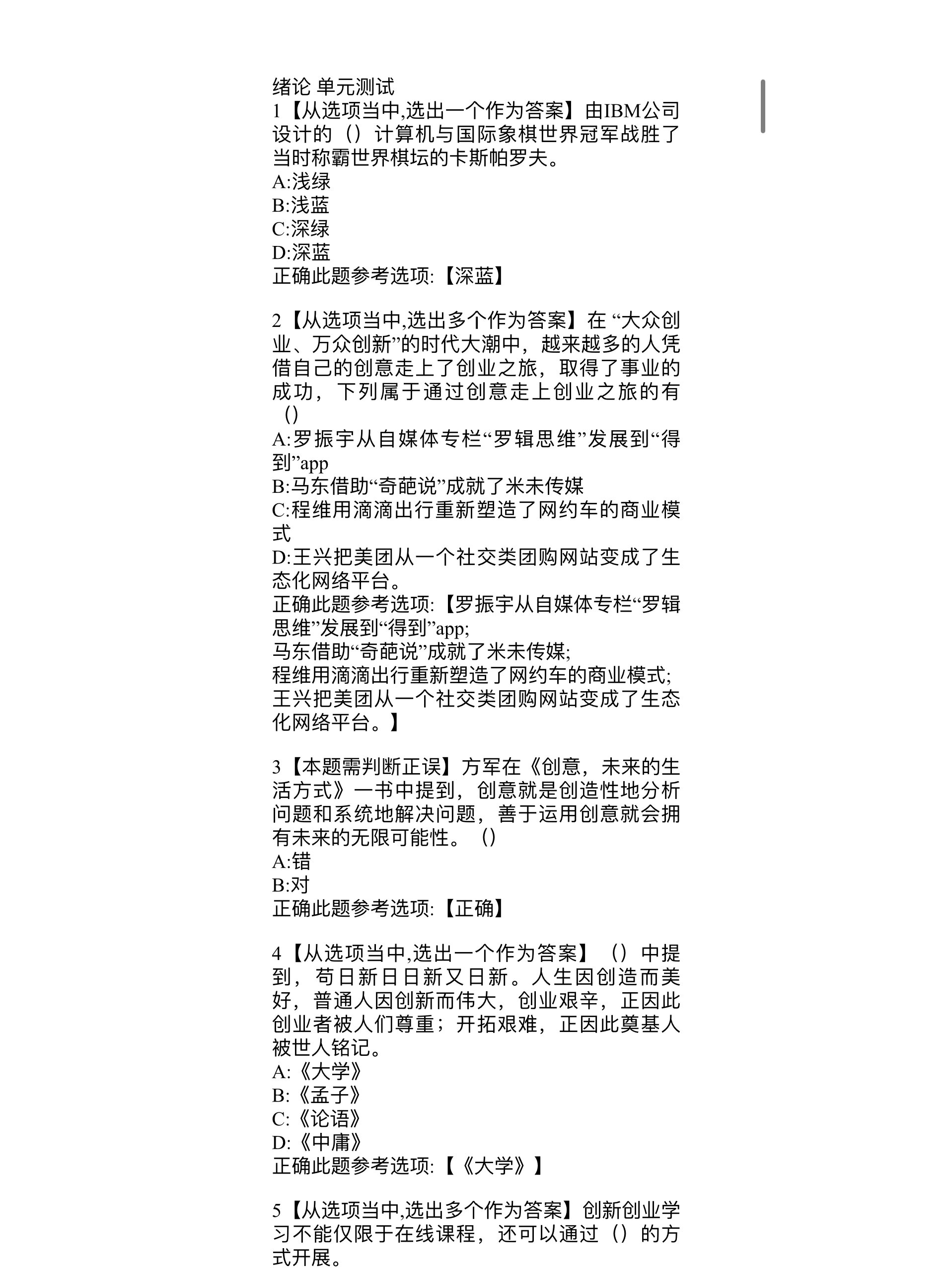 绪论 单元测试
1【从选项当中,选出一个作为答案】由IBM公司设计的（）计算机与国际象棋世界冠军战胜了当时称霸世界棋坛的卡斯帕罗夫。
A:浅绿
B:浅蓝
C:深绿
D:深蓝
正确此题参考选项:【深蓝】

2【从选项当中,选出多个作为答案】在 “大众创业、万众创新”的时代大潮中，越来越多的人凭借自己的创意走上了创业之旅，取得了事业的成功，下列属于通过创意走上创业之旅的有（）
A:罗振宇从自媒体专栏“罗辑思维”发展到“得到”app
B:马东借助“奇葩说”成就了米未传媒
C:程维用滴滴出行重新塑造了网约车的商业模式
D:王兴把美团从一个社交类团购网站变成了生态化网络平台。
正确此题参考选项:【罗振宇从自媒体专栏“罗辑思维”发展到“得到”app;
马东借助“奇葩说”成就了米未传媒;
程维用滴滴出行重新塑造了网约车的商业模式;
王兴把美团从一个社交类团购网站变成了生态化网络平台。】

3【本题需判断正误】方军在《创意，未来的生活方式》一书中提到，创意就是创造性地分析问题和系统地解决问题，善于运用创意就会拥有未来的无限可能性。（）
A:错
B:对
正确此题参考选项:【正确】

4【从选项当中,选出一个作为答案】（）中提到，苟日新日日新又日新。人生因创造而美好，普通人因创新而伟大，创业艰辛，正因此创业者被人们尊重；开拓艰难，正因此奠基人被世人铭记。
A:《大学》
B:《孟子》
C:《论语》
D:《中庸》
正确此题参考选项:【《大学》】

5【从选项当中,选出多个作为答案】创新创业学习不能仅限于在线课程，还可以通过（）的方式开展。